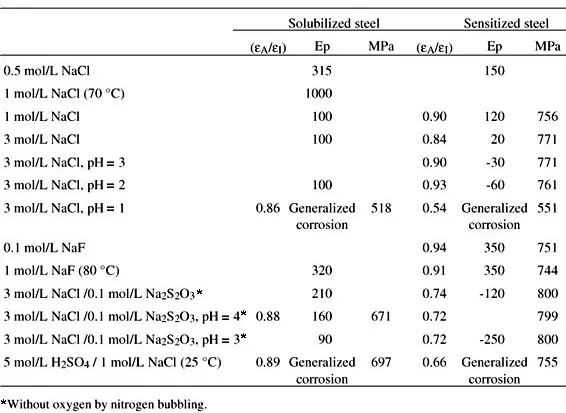 | | Solubilized steel | | | Sensitized steel | | |
|---|---|---|---|---|---|---|
| | $(\varepsilon_A/\varepsilon_I)$ | Ep | MPa | $(\varepsilon_A/\varepsilon_I)$ | Ep | MPa |
| 0.5 mol/L NaCl | | 315 | | | 150 | |
| 1 mol/L NaCl (70 °C) | | 1000 | | | | |
| 1 mol/L NaCl | | 100 | | 0.90 | 120 | 756 |
| 3 mol/L NaCl | | 100 | | 0.84 | 20 | 771 |
| 3 mol/L NaCl, pH = 3 | | | | 0.90 | -30 | 771 |
| 3 mol/L NaCl, pH = 2 | | 100 | | 0.93 | -60 | 761 |
| 3 mol/L NaCl, pH = 1 | 0.86 | Generalized corrosion | 518 | 0.54 | Generalized corrosion | 551 |
| 0.1 mol/L NaF | | | | 0.94 | 350 | 751 |
| 1 mol/L NaF (80 °C) | | 320 | | 0.91 | 350 | 744 |
| 3 mol/L NaCl /0.1 mol/L $Na_2S_2O_3$* | | 210 | | 0.74 | -120 | 800 |
| 3 mol/L NaCl /0.1 mol/L $Na_2S_2O_3$, pH = 4* | 0.88 | 160 | 671 | 0.72 | | 799 |
| 3 mol/L NaCl /0.1 mol/L $Na_2S_2O_3$, pH = 3* | | 90 | | 0.72 | -250 | 800 |
| 5 mol/L $H_2SO_4$ / 1 mol/L NaCl (25 °C) | 0.89 | Generalized corrosion | 697 | 0.66 | Generalized corrosion | 755 |

*Without oxygen by nitrogen bubbling.